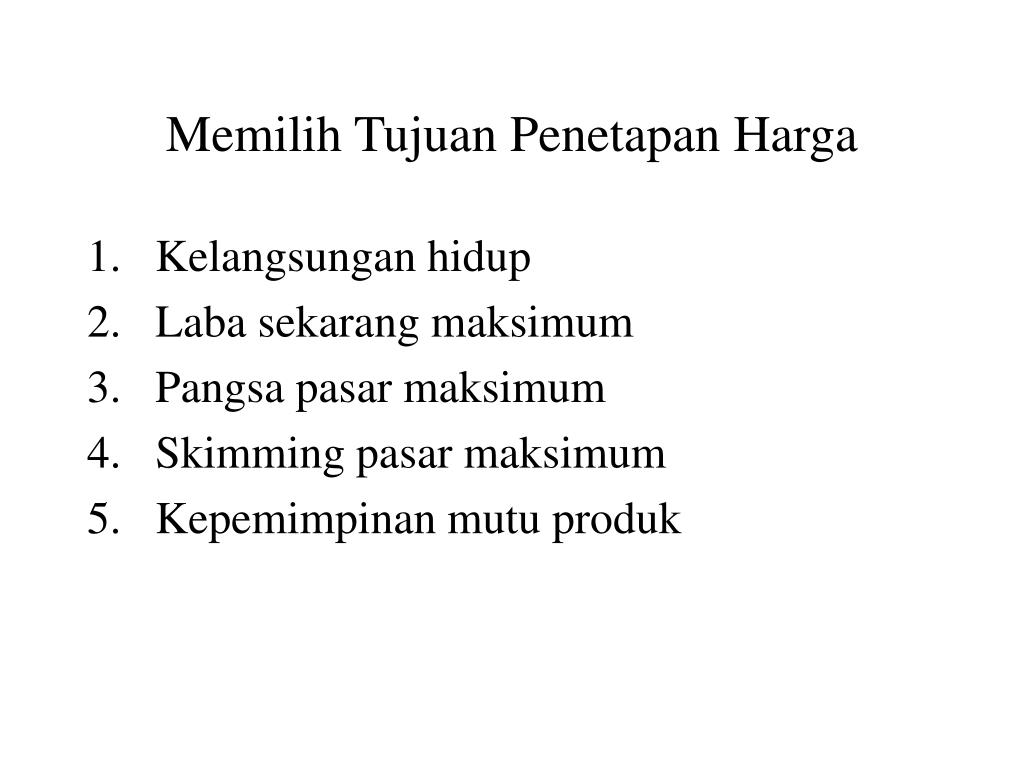 Memilih Tujuan Penetapan Harga

1. Kelangsungan hidup
2. Laba sekarang maksimum
3. Pangsa pasar maksimum
4. Skimming pasar maksimum
5. Kepemimpinan mutu produk